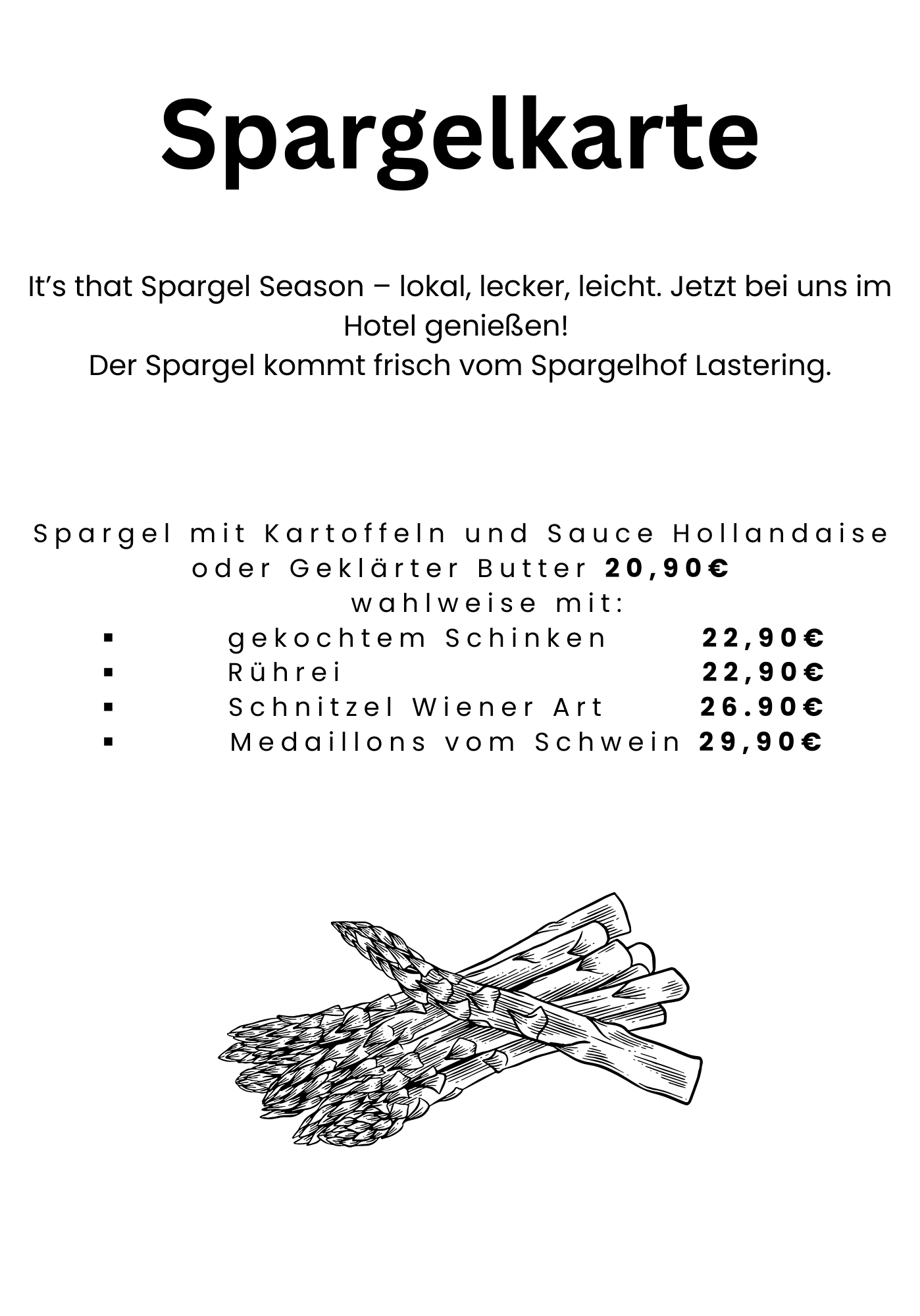 Spargelkarte

It's that Spargel Season – lokal, lecker, leicht. Jetzt bei uns im Hotel genießen!
Der Spargel kommt frisch vom Spargelhof Lastering.

Spargel mit Kartoffeln und Sauce Hollandaise oder Geklärter Butter 20,90€
wahlweise mit:
• gekochtem Schinken 22,90€
• Rührei 22,90€
• Schnitzel Wiener Art 26.90€
• Medaillons vom Schwein 29,90€